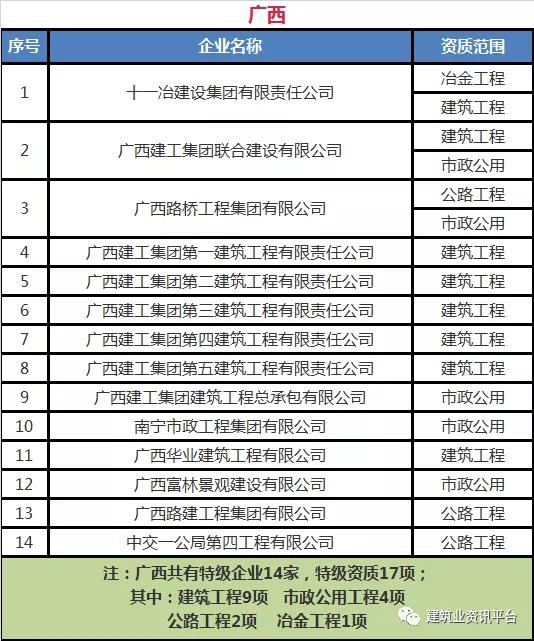 广西

| 序号 | 企业名称 | 资质范围 |
|---|---|---|
| 1 | 十一冶建设集团有限责任公司 | 冶金工程 |
| | | 建筑工程 |
| 2 | 广西建工集团联合建设有限公司 | 建筑工程 |
| | | 市政公用 |
| 3 | 广西路桥工程集团有限公司 | 公路工程 |
| | | 市政公用 |
| 4 | 广西建工集团第一建筑工程有限责任公司 | 建筑工程 |
| 5 | 广西建工集团第二建筑工程有限责任公司 | 建筑工程 |
| 6 | 广西建工集团第三建筑工程有限责任公司 | 建筑工程 |
| 7 | 广西建工集团第四建筑工程有限责任公司 | 建筑工程 |
| 8 | 广西建工集团第五建筑工程有限责任公司 | 建筑工程 |
| 9 | 广西建工集团建筑工程总承包有限公司 | 市政公用 |
| 10 | 南宁市政工程集团有限公司 | 市政公用 |
| 11 | 广西华业建筑工程有限公司 | 建筑工程 |
| 12 | 广西富林景观建设有限公司 | 市政公用 |
| 13 | 广西路建工程集团有限公司 | 公路工程 |
| 14 | 中交一公局第四工程有限公司 | 公路工程 |

注：广西共有特级企业14家，特级资质17项；
其中：建筑工程9项 市政公用工程4项
公路工程2项 冶金工程1项

建筑业资讯平台